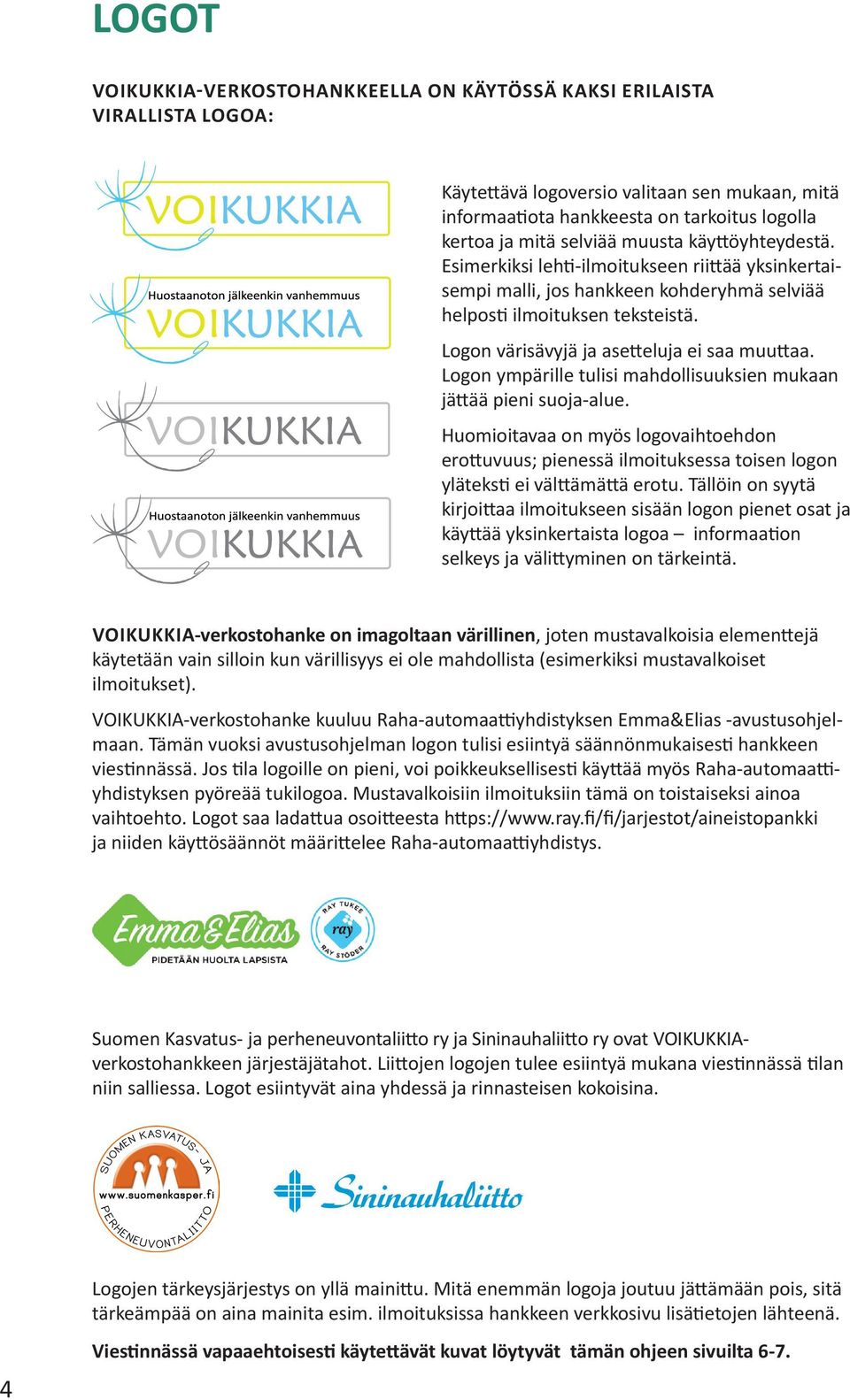 LOGOT

VOIKUKKIA-VERKOSTOHANKKEELLA ON KÄYTÖSSÄ KAKSI ERILAISTA VIRALLISTA LOGOA:

VOIKUKKIA

Huostaanoton jälkeenkin vanhemmuus
VOIKUKKIA

VOIKUKKIA

Huostaanoton jälkeenkin vanhemmuus
VOIKUKKIA

Käytettävä logoversio valitaan sen mukaan, mitä informaatiota hankkeesta on tarkoitus logolla kertoa ja mitä selviää muusta käyttöyhteydestä. Esimerkiksi lehti-ilmoitukseen riittää yksinkertaisempi malli, jos hankkeen kohderyhmä selviää helposti ilmoituksen teksteistä.

Logon värisävyjä ja asetteluja ei saa muuttaa. Logon ympärille tulisi mahdollisuuksien mukaan jättää pieni suoja-alue.

Huomioitavaa on myös logovaihtoehdon erottuvuus; pienessä ilmoituksessa toisen logon yläteksti ei välttämättä erotu. Tällöin on syytä kirjoittaa ilmoitukseen sisään logon pienet osat ja käyttää yksinkertaista logoa – informaation selkeys ja välittyminen on tärkeintä.

VOIKUKKIA-verkostohanke on imagoltaan värillinen, joten mustavalkoisia elementtejä käytetään vain silloin kun värillisyys ei ole mahdollista (esimerkiksi mustavalkoiset ilmoitukset).

VOIKUKKIA-verkostohanke kuuluu Raha-automaattiyhdistyksen Emma&Elias -avustusohjelmaan. Tämän vuoksi avustusohjelman logon tulisi esiintyä säännönmukaisesti hankkeen viestinnässä. Jos tila logoille on pieni, voi poikkeuksellisesti käyttää myös Raha-automaattiyhdistyksen pyöreää tukilogoa. Mustavalkoisiin ilmoituksiin tämä on toistaiseksi ainoa vaihtoehto. Logot saa ladattua osoitteesta https://www.ray.fi/fi/jarjestot/aineistopankki ja niiden käyttösäännöt määrittelee Raha-automaattiyhdistys.

Emma&Elias
PIDETÄÄN HUOLTA LAPSISTA

RAY TUKEE
ray
RAY STÖDER

Suomen Kasvatus- ja perheneuvontaliitto ry ja Sininauhaliitto ry ovat VOIKUKKIA-verkostohankkeen järjestäjätahot. Liittojen logojen tulee esiintyä mukana viestinnässä tilan niin salliessa. Logot esiintyvät aina yhdessä ja rinnasteisen kokoisina.

SUOMEN KASVATUS- JA
www.suomenkasper.fi
PERHENEUVONTALIITTO

Sininauhaliitto

Logojen tärkeysjärjestys on yllä mainittu. Mitä enemmän logoja joutuu jättämään pois, sitä tärkeämpää on aina mainita esim. ilmoituksissa hankkeen verkkosivu lisätietojen lähteenä.

Viestinnässä vapaaehtoisesti käytettävät kuvat löytyvät tämän ohjeen sivuilta 6-7.

4